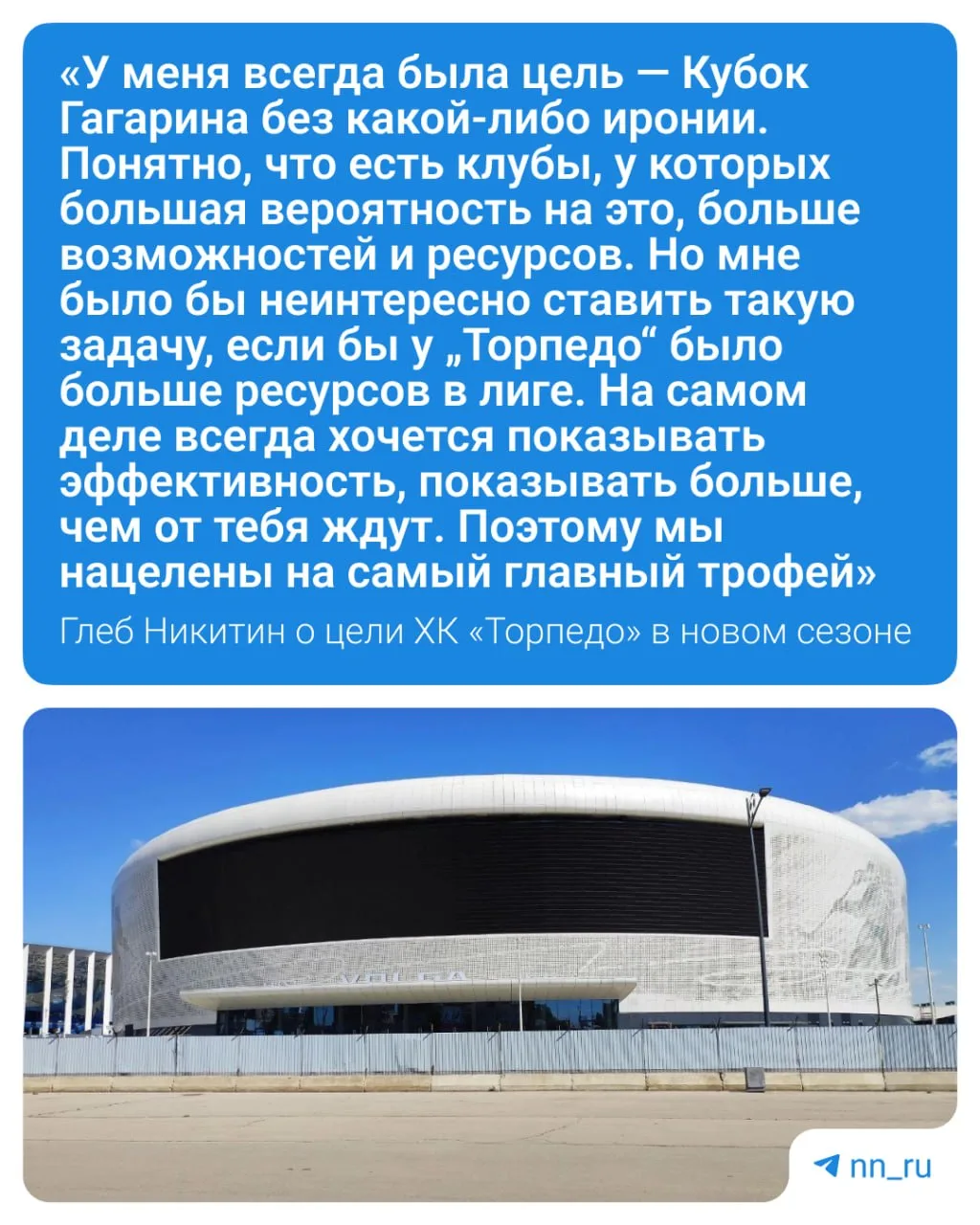 «У меня всегда была цель — Кубок Гагарина без какой-либо иронии. Понятно, что есть клубы, у которых большая вероятность на это, больше возможностей и ресурсов. Но мне было бы неинтересно ставить такую задачу, если бы у „Торпедо“ было больше ресурсов в лиге. На самом деле всегда хочется показывать эффективность, показывать больше, чем от тебя ждут. Поэтому мы нацелены на самый главный трофей»

Глеб Никитин о цели ХК «Торпедо» в новом сезоне

nn_ru